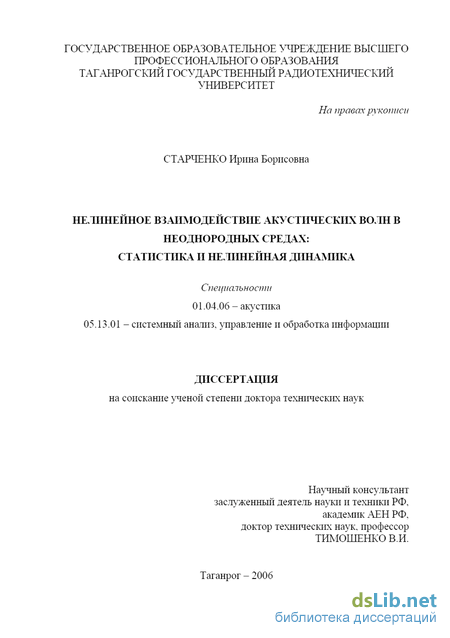 ГОСУДАРСТВЕННОЕ ОБРАЗОВАТЕЛЬНОЕ УЧРЕЖДЕНИЕ ВЫСШЕГО ПРОФЕССИОНАЛЬНОГО ОБРАЗОВАНИЯ
ТАГАНРОГСКИЙ ГОСУДАРСТВЕННЫЙ РАДИОТЕХНИЧЕСКИЙ УНИВЕРСИТЕТ

На правах рукописи

СТАРЧЕНКО Ирина Борисовна

НЕЛИНЕЙНОЕ ВЗАИМОДЕЙСТВИЕ АКУСТИЧЕСКИХ ВОЛН В НЕОДНОРОДНЫХ СРЕДАХ:
СТАТИСТИКА И НЕЛИНЕЙНАЯ ДИНАМИКА

Специальности
01.04.06 – акустика
05.13.01 – системный анализ, управление и обработка информации

ДИССЕРТАЦИЯ
на соискание ученой степени доктора технических наук

Научный консультант
заслуженный деятель науки и техники РФ,
академик АЕН РФ,
доктор технических наук, профессор
ТИМОШЕНКО В.И.

Таганрог – 2006

dsLib.net
библиотека диссертаций